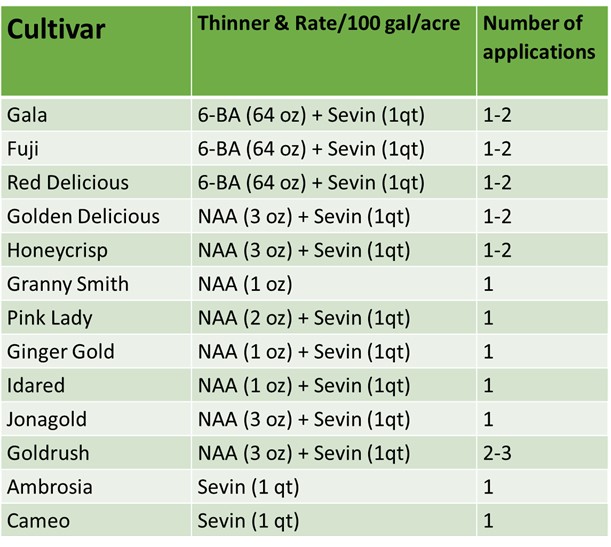 | Cultivar | Thinner & Rate/100 gal/acre | Number of applications |
|---|---|---|
| Gala | 6-BA (64 oz) + Sevin (1qt) | 1-2 |
| Fuji | 6-BA (64 oz) + Sevin (1qt) | 1-2 |
| Red Delicious | 6-BA (64 oz) + Sevin (1qt) | 1-2 |
| Golden Delicious | NAA (3 oz) + Sevin (1qt) | 1-2 |
| Honeycrisp | NAA (3 oz) + Sevin (1qt) | 1-2 |
| Granny Smith | NAA (1 oz) | 1 |
| Pink Lady | NAA (2 oz) + Sevin (1qt) | 1 |
| Ginger Gold | NAA (1 oz) + Sevin (1qt) | 1 |
| Idared | NAA (1 oz) + Sevin (1qt) | 1 |
| Jonagold | NAA (3 oz) + Sevin (1qt) | 1 |
| Goldrush | NAA (3 oz) + Sevin (1qt) | 2-3 |
| Ambrosia | Sevin (1 qt) | 1 |
| Cameo | Sevin (1 qt) | 1 |